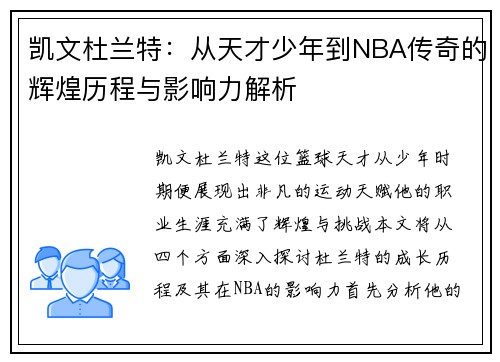 凯文杜兰特：从天才少年到NBA传奇的辉煌历程与影响力解析

凯文杜兰特这位篮球天才从少年时期便展现出非凡的运动天赋他的职业生涯充满了辉煌与挑战本文将从四个方面深入探讨杜兰特的成长历程及其在NBA的影响力首先分析他的